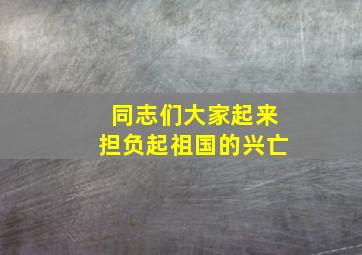 同志们大家起来
担负起祖国的兴亡